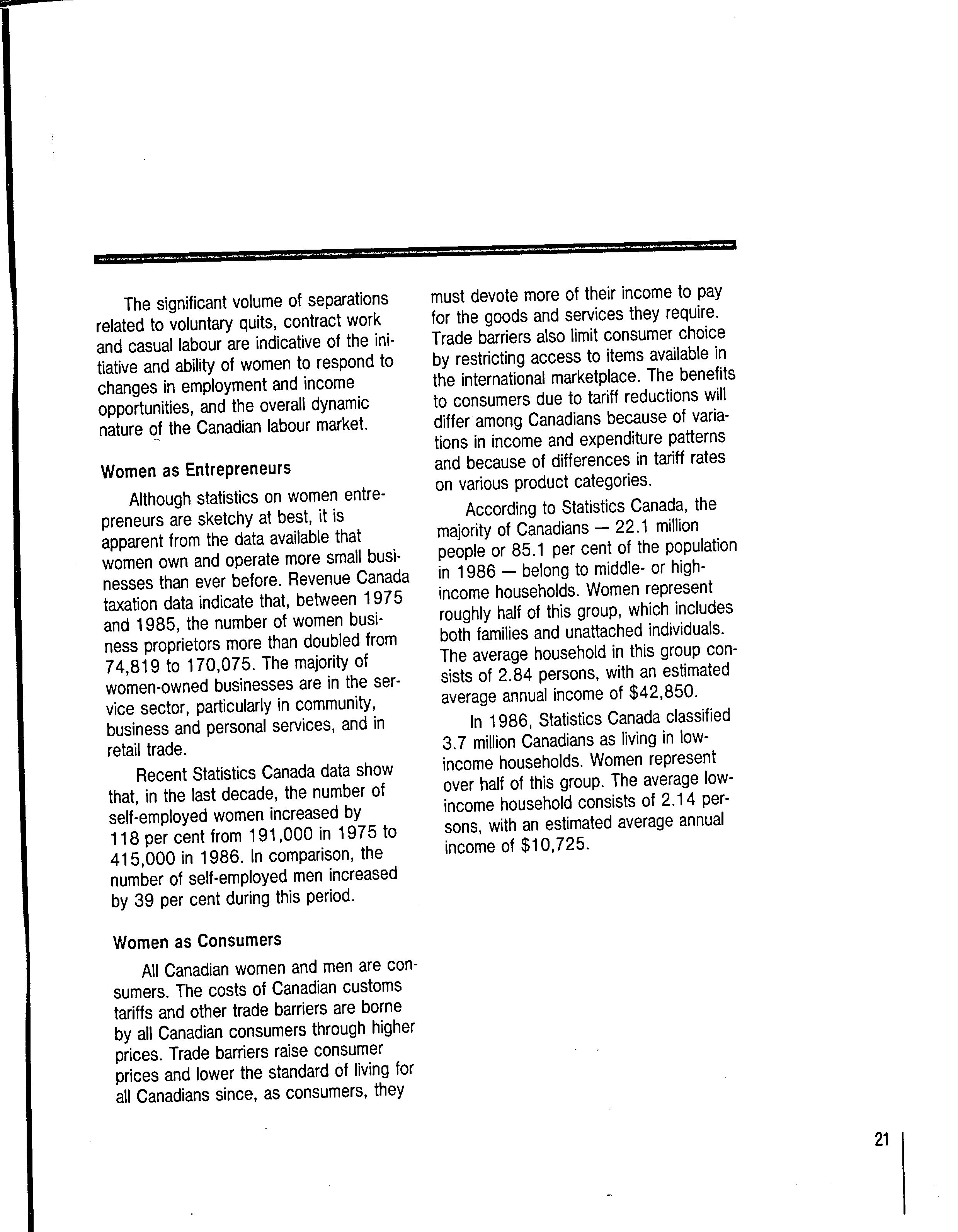 The significant volume of separations related to voluntary quits, contract work and casual labour are indicative of the initiative and ability of women to respond to changes in employment and income opportunities, and the overall dynamic nature of the Canadian labour market.

Women as Entrepreneurs

Although statistics on women entrepreneurs are sketchy at best, it is apparent from the data available that women own and operate more small businesses than ever before. Revenue Canada taxation data indicate that, between 1975 and 1985, the number of women business proprietors more than doubled from 74,819 to 170,075. The majority of women-owned businesses are in the service sector, particularly in community, business and personal services, and in retail trade.

Recent Statistics Canada data show that, in the last decade, the number of self-employed women increased by 118 per cent from 191,000 in 1975 to 415,000 in 1986. In comparison, the number of self-employed men increased by 39 per cent during this period.

Women as Consumers

All Canadian women and men are consumers. The costs of Canadian customs tariffs and other trade barriers are borne by all Canadian consumers through higher prices. Trade barriers raise consumer prices and lower the standard of living for all Canadians since, as consumers, they must devote more of their income to pay for the goods and services they require. Trade barriers also limit consumer choice by restricting access to items available in the international marketplace. The benefits to consumers due to tariff reductions will differ among Canadians because of variations in income and expenditure patterns and because of differences in tariff rates on various product categories.

According to Statistics Canada, the majority of Canadians — 22.1 million people or 85.1 per cent of the population in 1986 — belong to middle- or high-income households. Women represent roughly half of this group, which includes both families and unattached individuals. The average household in this group consists of 2.84 persons, with an estimated average annual income of $42,850.

In 1986, Statistics Canada classified 3.7 million Canadians as living in low-income households. Women represent over half of this group. The average low-income household consists of 2.14 persons, with an estimated average annual income of $10,725.

21